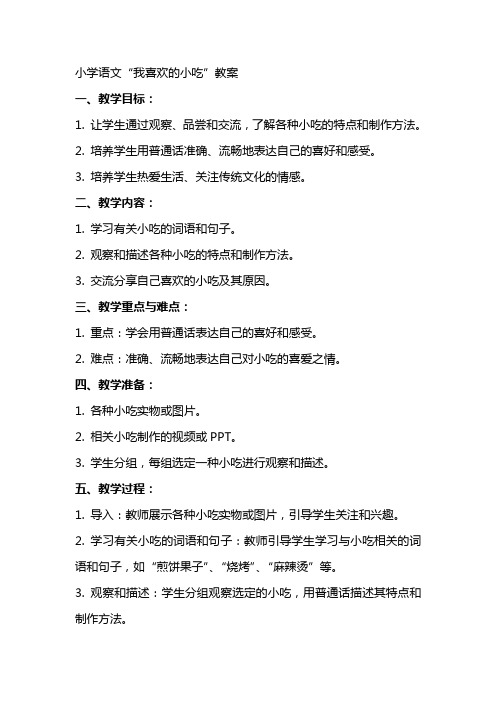 小学语文“我喜欢的小吃”教案

一、教学目标：

1. 让学生通过观察、品尝和交流，了解各种小吃的特点和制作方法。

2. 培养学生用普通话准确、流畅地表达自己的喜好和感受。

3. 培养学生热爱生活、关注传统文化的情感。

二、教学内容：

1. 学习有关小吃的词语和句子。

2. 观察和描述各种小吃的特点和制作方法。

3. 交流分享自己喜欢的小吃及其原因。

三、教学重点与难点：

1. 重点：学会用普通话表达自己的喜好和感受。

2. 难点：准确、流畅地表达自己对小吃的喜爱之情。

四、教学准备：

1. 各种小吃实物或图片。

2. 相关小吃制作的视频或 PPT。

3. 学生分组，每组选定一种小吃进行观察和描述。

五、教学过程：

1. 导入：教师展示各种小吃实物或图片，引导学生关注和兴趣。

2. 学习有关小吃的词语和句子：教师引导学生学习与小吃相关的词语和句子，如“煎饼果子”、“烧烤”、“麻辣烫”等。

3. 观察和描述：学生分组观察选定的小吃，用普通话描述其特点和制作方法。